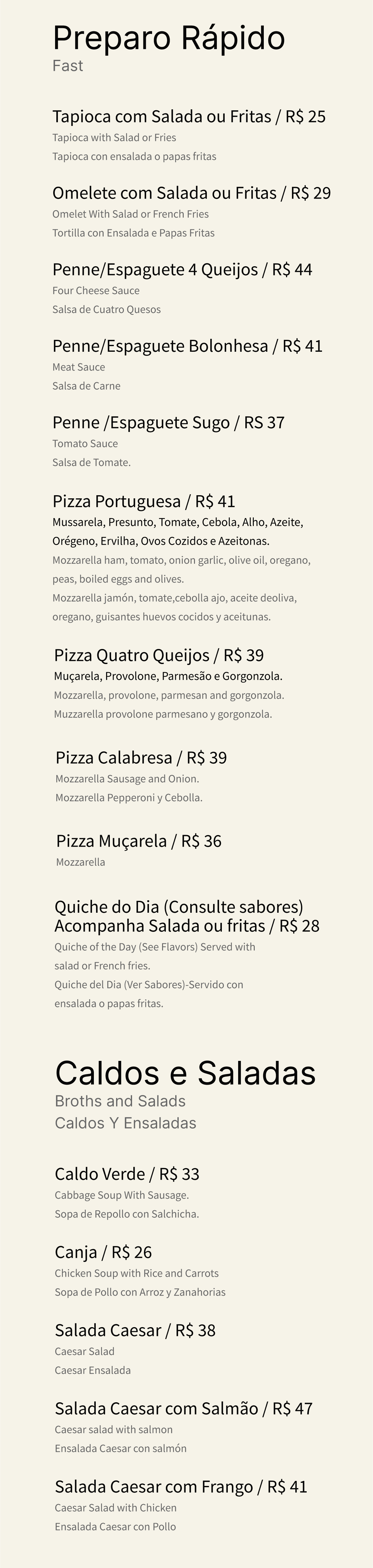 Preparo Rápido
Fast

Tapioca com Salada ou Fritas / R$ 25
Tapioca with Salad or Fries
Tapioca con ensalada o papas fritas

Omelete com Salada ou Fritas / R$ 29
Omelet With Salad or French Fries
Tortilla con Ensalada e Papas Fritas

Penne/Espaguete 4 Queijos / R$ 44
Four Cheese Sauce
Salsa de Cuatro Quesos

Penne/Espaguete Bolonhesa / R$ 41
Meat Sauce
Salsa de Carne

Penne /Espaguete Sugo / RS 37
Tomato Sauce
Salsa de Tomate.

Pizza Portuguesa / R$ 41
Mussarela, Presunto, Tomate, Cebola, Alho, Azeite, Orégeno, Ervilha, Ovos Cozidos e Azeitonas.
Mozzarella ham, tomato, onion garlic, olive oil, oregano, peas, boiled eggs and olives.
Mozzarella jamón, tomate,cebolla ajo, aceite deoliva, oregano, guisantes huevos cocidos y aceitunas.

Pizza Quatro Queijos / R$ 39
Muçarela, Provolone, Parmesão e Gorgonzola.
Mozzarella, provolone, parmesan and gorgonzola.
Muzzarella provolone parmesano y gorgonzola.

Pizza Calabresa / R$ 39
Mozzarella Sausage and Onion.
Mozzarella Pepperoni y Cebolla.

Pizza Muçarela / R$ 36
Mozzarella

Quiche do Dia (Consulte sabores)
Acompanha Salada ou fritas / R$ 28
Quiche of the Day (See Flavors) Served with salad or French fries.
Quiche del Dia (Ver Sabores)-Servido con ensalada o papas fritas.

Caldos e Saladas
Broths and Salads
Caldos Y Ensaladas

Caldo Verde / R$ 33
Cabbage Soup With Sausage.
Sopa de Repollo con Salchicha.

Canja / R$ 26
Chicken Soup with Rice and Carrots
Sopa de Pollo con Arroz y Zanahorias

Salada Caesar / R$ 38
Caesar Salad
Caesar Ensalada

Salada Caesar com Salmão / R$ 47
Caesar salad with salmon
Ensalada Caesar con salmón

Salada Caesar com Frango / R$ 41
Caesar Salad with Chicken
Ensalada Caesar con Pollo